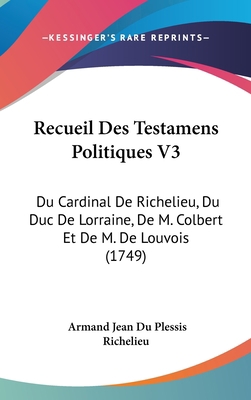 —KESSINGER'S RARE REPRINTS—

Recueil Des Testamens Politiques V3

Du Cardinal De Richelieu, Du Duc De Lorraine, De M. Colbert Et De M. De Louvois (1749)

Armand Jean Du Plessis Richelieu